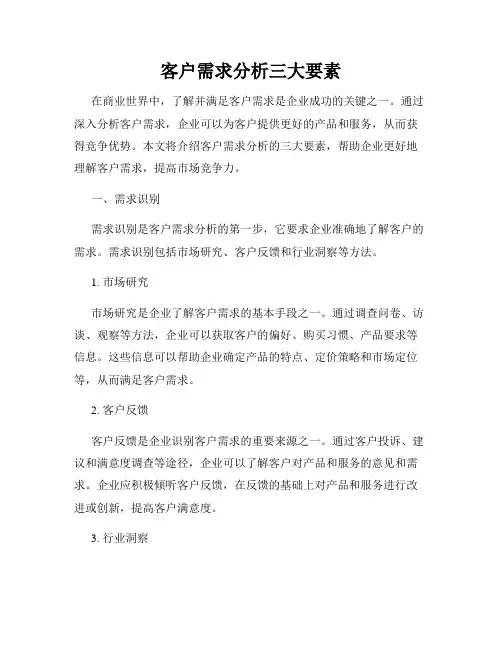 客户需求分析三大要素

在商业世界中，了解并满足客户需求是企业成功的关键之一。通过深入分析客户需求，企业可以为客户提供更好的产品和服务，从而获得竞争优势。本文将介绍客户需求分析的三大要素，帮助企业更好地理解客户需求，提高市场竞争力。

一、需求识别

需求识别是客户需求分析的第一步，它要求企业准确地了解客户的需求。需求识别包括市场研究、客户反馈和行业洞察等方法。

1. 市场研究

市场研究是企业了解客户需求的基本手段之一。通过调查问卷、访谈、观察等方法，企业可以获取客户的偏好、购买习惯、产品要求等信息。这些信息可以帮助企业确定产品的特点、定价策略和市场定位等，从而满足客户需求。

2. 客户反馈

客户反馈是企业识别客户需求的重要来源之一。通过客户投诉、建议和满意度调查等途径，企业可以了解客户对产品和服务的意见和需求。企业应积极倾听客户反馈，在反馈的基础上对产品和服务进行改进或创新，提高客户满意度。

3. 行业洞察